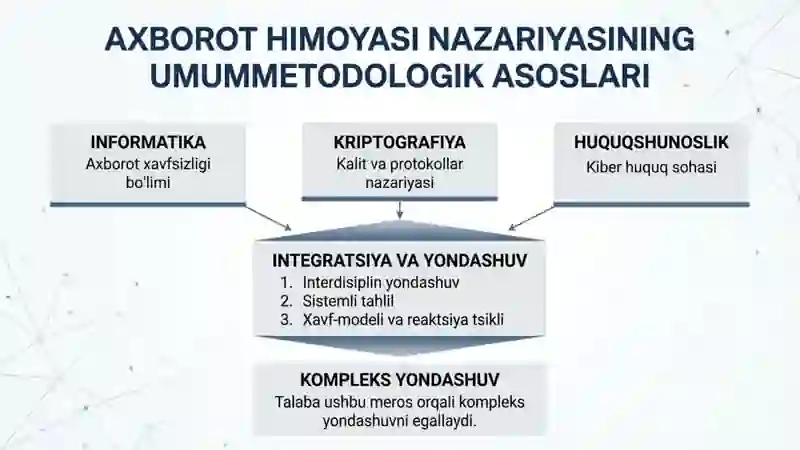 AXBOROT HIMOYASI NAZARIYASINING UMUMMETODOLOGIK ASOSLARI

INFORMATIKA
Axborot xavfsizligi bo'limi

KRIPTOGRAFIYA
Kalit va protokollar nazariyasi

HUQUQSHUNOSLIK
Kiber huquq sohasi

INTEGRATSIYA VA YONDASHUV
1. Interdisiplin yondashuv
2. Sistemli tahlil
3. Xavf-modeli va reaktsiya tsikli

KOMPLEKS YONDASHUV
Talaba ushbu meros orqali kompleks yondashuvni egallaydi.